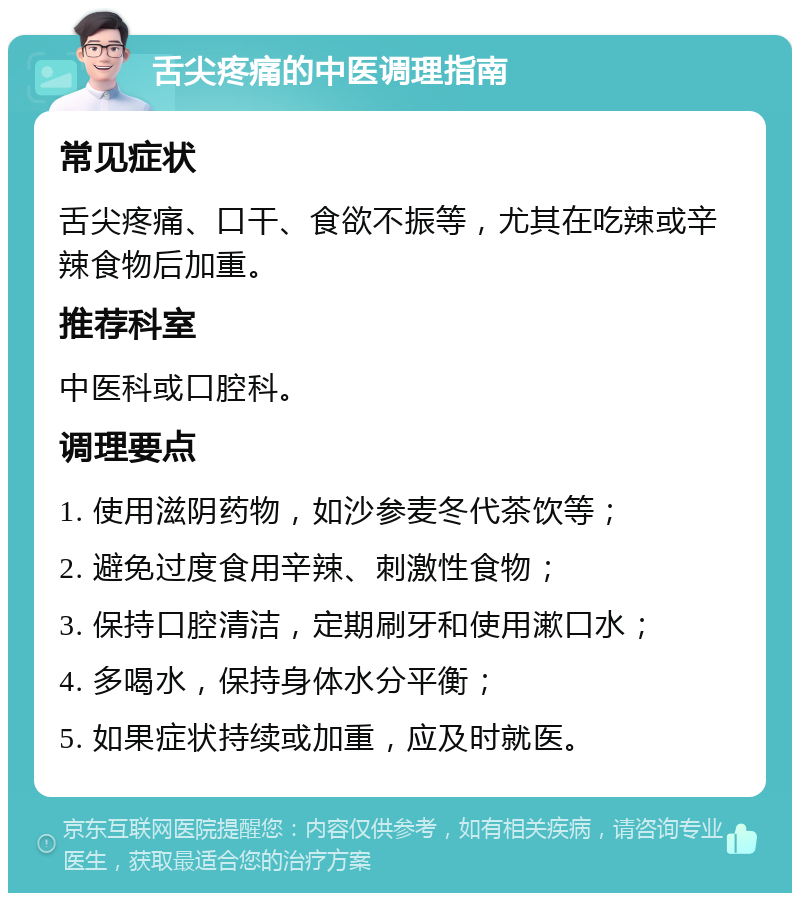 舌尖疼痛的中医调理指南

常见症状

舌尖疼痛、口干、食欲不振等，尤其在吃辣或辛辣食物后加重。

推荐科室

中医科或口腔科。

调理要点

1. 使用滋阴药物，如沙参麦冬代茶饮等；

2. 避免过度食用辛辣、刺激性食物；

3. 保持口腔清洁，定期刷牙和使用漱口水；

4. 多喝水，保持身体水分平衡；

5. 如果症状持续或加重，应及时就医。

京东互联网医院提醒您：内容仅供参考，如有相关疾病，请咨询专业医生，获取最适合您的治疗方案